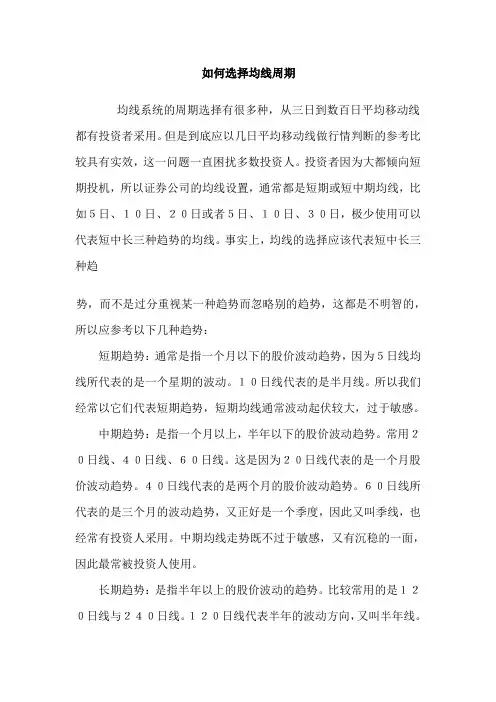 如何选择均线周期

均线系统的周期选择有很多种，从三日到数百日平均移动线都有投资者采用。但是到底应以几日平均移动线做行情判断的参考比较具有实效，这一问题一直困扰多数投资人。投资者因为大都倾向短期投机，所以证券公司的均线设置，通常都是短期或短中期均线，比如５日、１０日、２０日或者５日、１０日、３０日，极少使用可以代表短中长三种趋势的均线。事实上，均线的选择应该代表短中长三种趋

势，而不是过分重视某一种趋势而忽略别的趋势，这都是不明智的，所以应参考以下几种趋势：

短期趋势：通常是指一个月以下的股价波动趋势，因为５日线均线所代表的是一个星期的波动。１０日线代表的是半月线。所以我们经常以它们代表短期趋势，短期均线通常波动起伏较大，过于敏感。

中期趋势：是指一个月以上，半年以下的股价波动趋势。常用２０日线、４０日线、６０日线。这是因为２０日线代表的是一个月股价波动趋势。４０日线代表的是两个月的股价波动趋势。６０日线所代表的是三个月的波动趋势，又正好是一个季度，因此又叫季线，也经常有投资人采用。中期均线走势既不过于敏感，又有沉稳的一面，因此最常被投资人使用。

长期趋势：是指半年以上的股价波动的趋势。比较常用的是１２０日线与２４０日线。１２０日线代表半年的波动方向，又叫半年线。